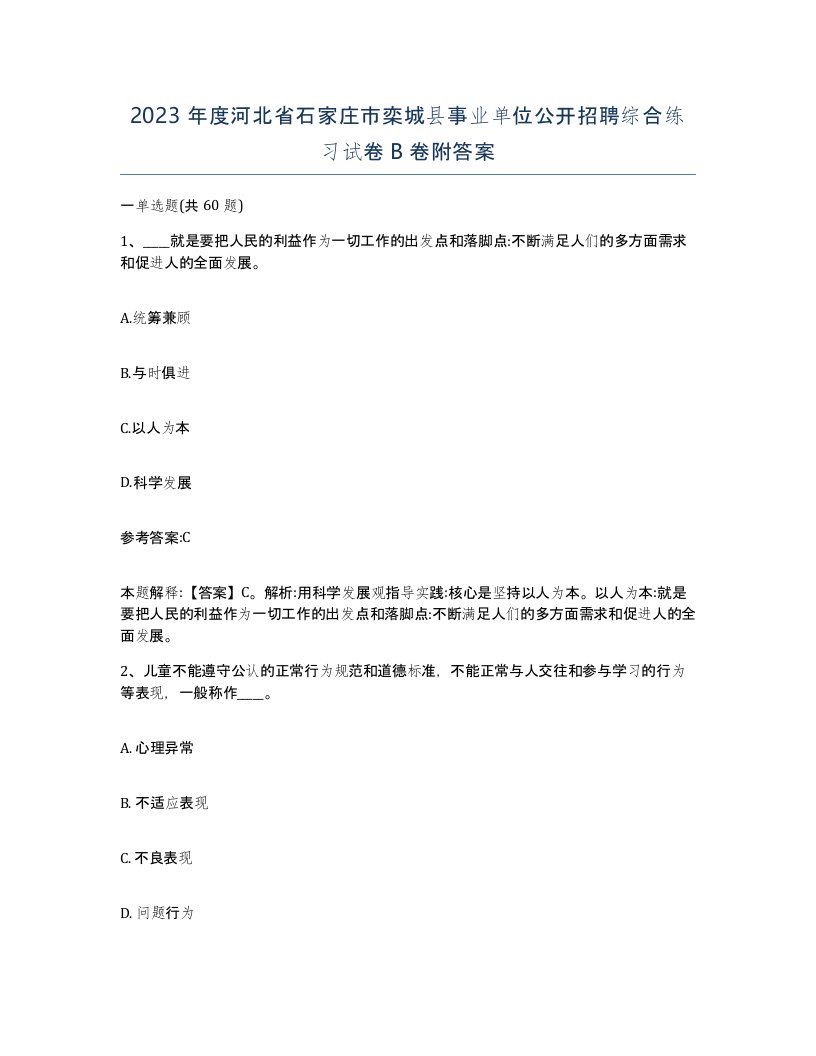 2023 年度河北省石家庄市栾城县事业单位公开招聘综合练习试卷 B 卷附答案

一单选题(共 60 题)

1、____就是要把人民的利益作为一切工作的出发点和落脚点:不断满足人们的多方面需求和促进人的全面发展。

A.统筹兼顾

B.与时俱进

C.以人为本

D.科学发展

参考答案:C

本题解释:【答案】C。解析:用科学发展观指导实践:核心是坚持以人为本。以人为本:就是要把人民的利益作为一切工作的出发点和落脚点:不断满足人们的多方面需求和促进人的全面发展。

2、儿童不能遵守公认的正常行为规范和道德标准，不能正常与人交往和参与学习的行为等表现，一般称作____。

A. 心理异常

B. 不适应表现

C. 不良表现

D. 问题行为